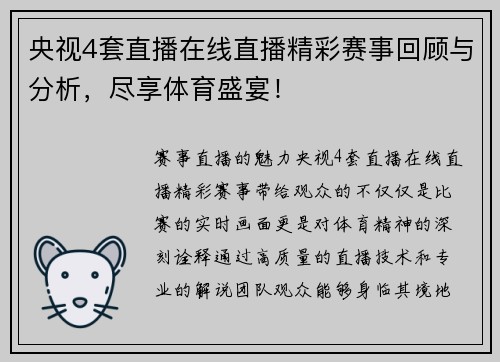 央视4套直播在线直播精彩赛事回顾与分析，尽享体育盛宴！

赛事直播的魅力央视4套直播在线直播精彩赛事带给观众的不仅仅是比赛的实时画面更是对体育精神的深刻诠释通过高质量的直播技术和专业的解说团队观众能够身临其境地